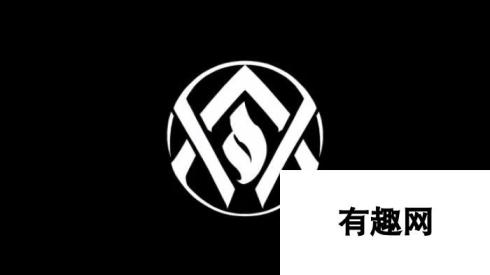 有趣网